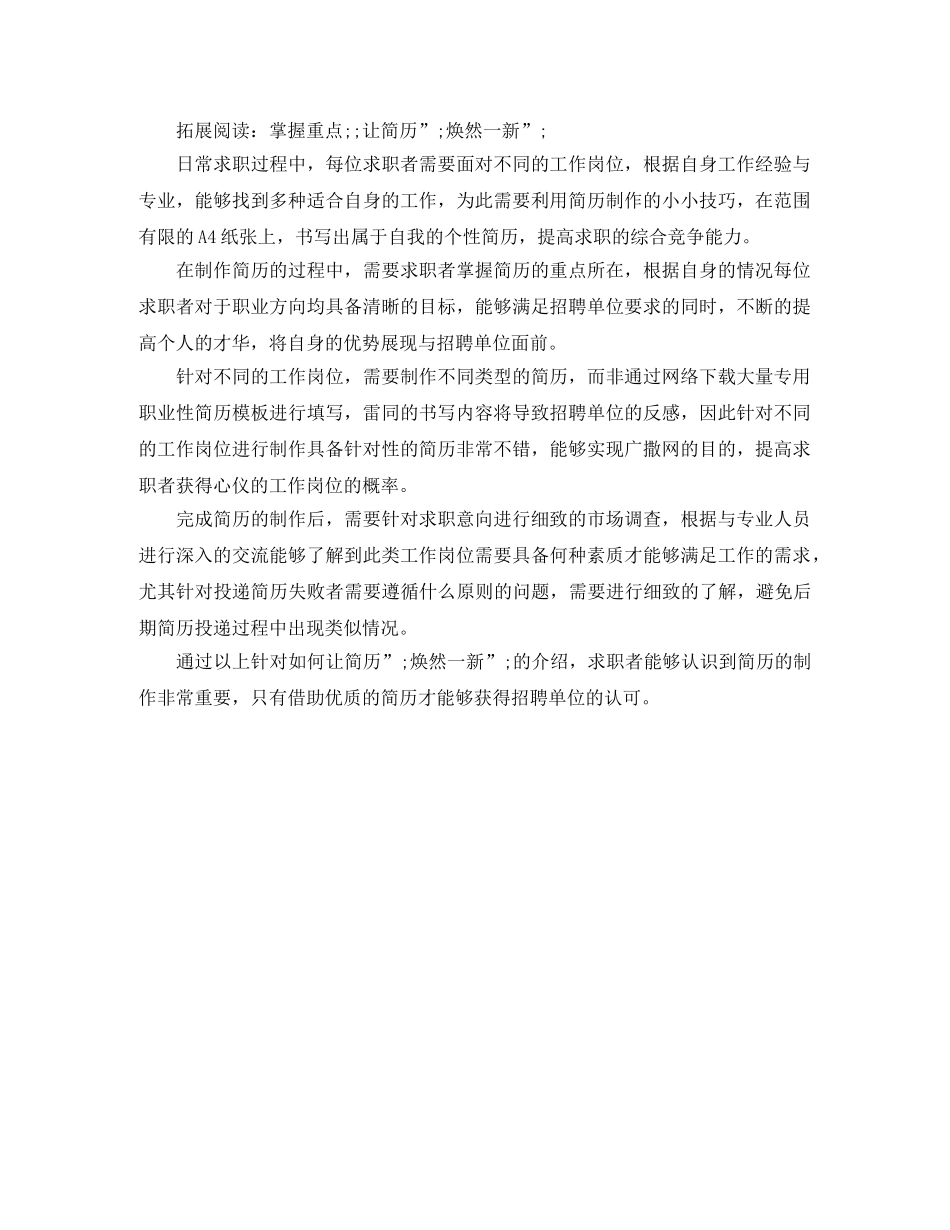 拓展阅读：掌握重点;;让简历”;焕然一新”;

日常求职过程中，每位求职者需要面对不同的工作岗位，根据自身工作经验与专业，能够找到多种适合自身的工作，为此需要利用简历制作的小小技巧，在范围有限的A4纸张上，书写出属于自我的个性简历，提高求职的综合竞争能力。

在制作简历的过程中，需要求职者掌握简历的重点所在，根据自身的情况每位求职者对于职业方向均具备清晰的目标，能够满足招聘单位要求的同时，不断的提高个人的才华，将自身的优势展现与招聘单位面前。

针对不同的工作岗位，需要制作不同类型的简历，而非通过网络下载大量专用职业性简历模板进行填写，雷同的书写内容将导致招聘单位的反感，因此针对不同的工作岗位进行制作具备针对性的简历非常不错，能够实现广撒网的目的，提高求职者获得心仪的工作岗位的概率。

完成简历的制作后，需要针对求职意向进行细致的市场调查，根据与专业人员进行深入的交流能够了解到此类工作岗位需要具备何种素质才能够满足工作的需求，尤其针对投递简历失败者需要遵循什么原则的问题，需要进行细致的了解，避免后期简历投递过程中出现类似情况。

通过以上针对如何让简历”;焕然一新”;的介绍，求职者能够认识到简历的制作非常重要，只有借助优质的简历才能够获得招聘单位的认可。